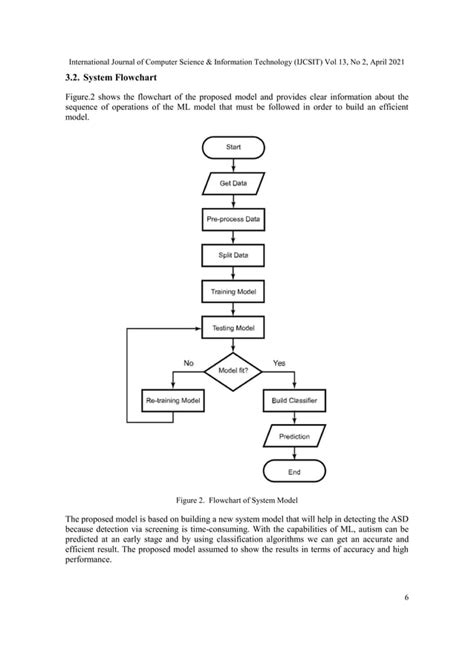 International Journal of Computer Science & Information Technology (IJCSIT) Vol 13, No 2, April 2021

3.2. System Flowchart

Figure.2 shows the flowchart of the proposed model and provides clear information about the sequence of operations of the ML model that must be followed in order to build an efficient model.

Start

Get Data

Pre-process Data

Split Data

Training Model

Testing Model

No

Model fit?

Yes

Re-training Model

Build Classifier

Prediction

End

Figure 2. Flowchart of System Model

The proposed model is based on building a new system model that will help in detecting the ASD because detection via screening is time-consuming. With the capabilities of ML, autism can be predicted at an early stage and by using classification algorithms we can get an accurate and efficient result. The proposed model assumed to show the results in terms of accuracy and high performance.

6